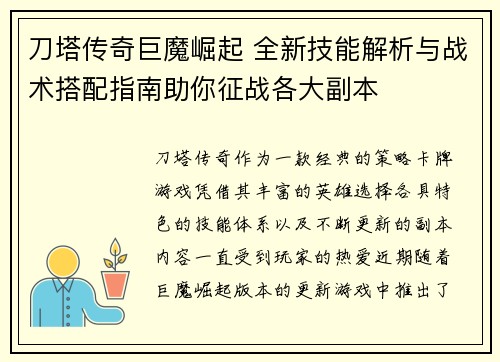 刀塔传奇巨魔崛起 全新技能解析与战术搭配指南助你征战各大副本

刀塔传奇作为一款经典的策略卡牌游戏凭借其丰富的英雄选择各具特色的技能体系以及不断更新的副本内容一直受到玩家的热爱近期随着巨魔崛起版本的更新游戏中推出了